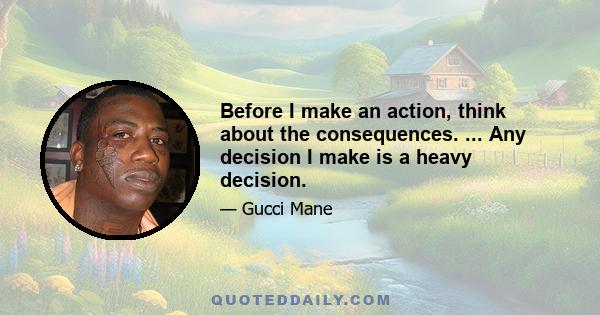 Before I make an action, think about the consequences. ... Any decision I make is a heavy decision.

— Gucci Mane

QUOTEDDAILY.COM